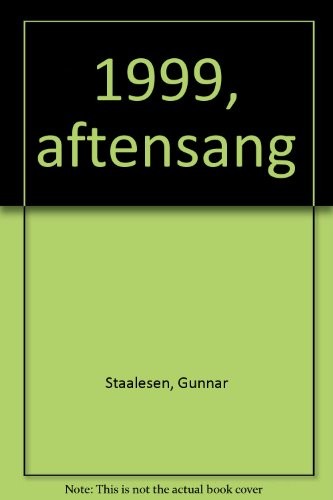 1999, aftensang

Staalesen, Gunnar

Note: This is not the actual book cover